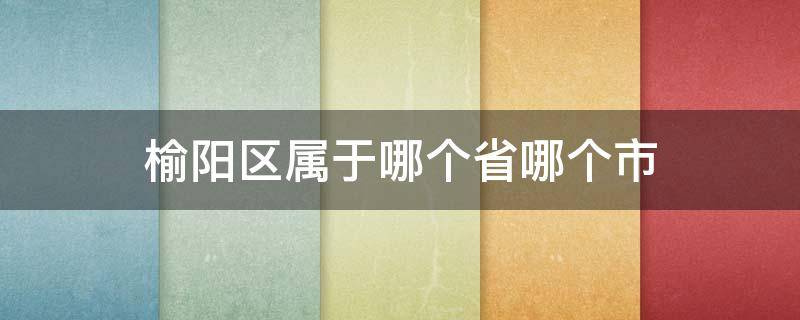 榆阳区属于哪个省哪个市